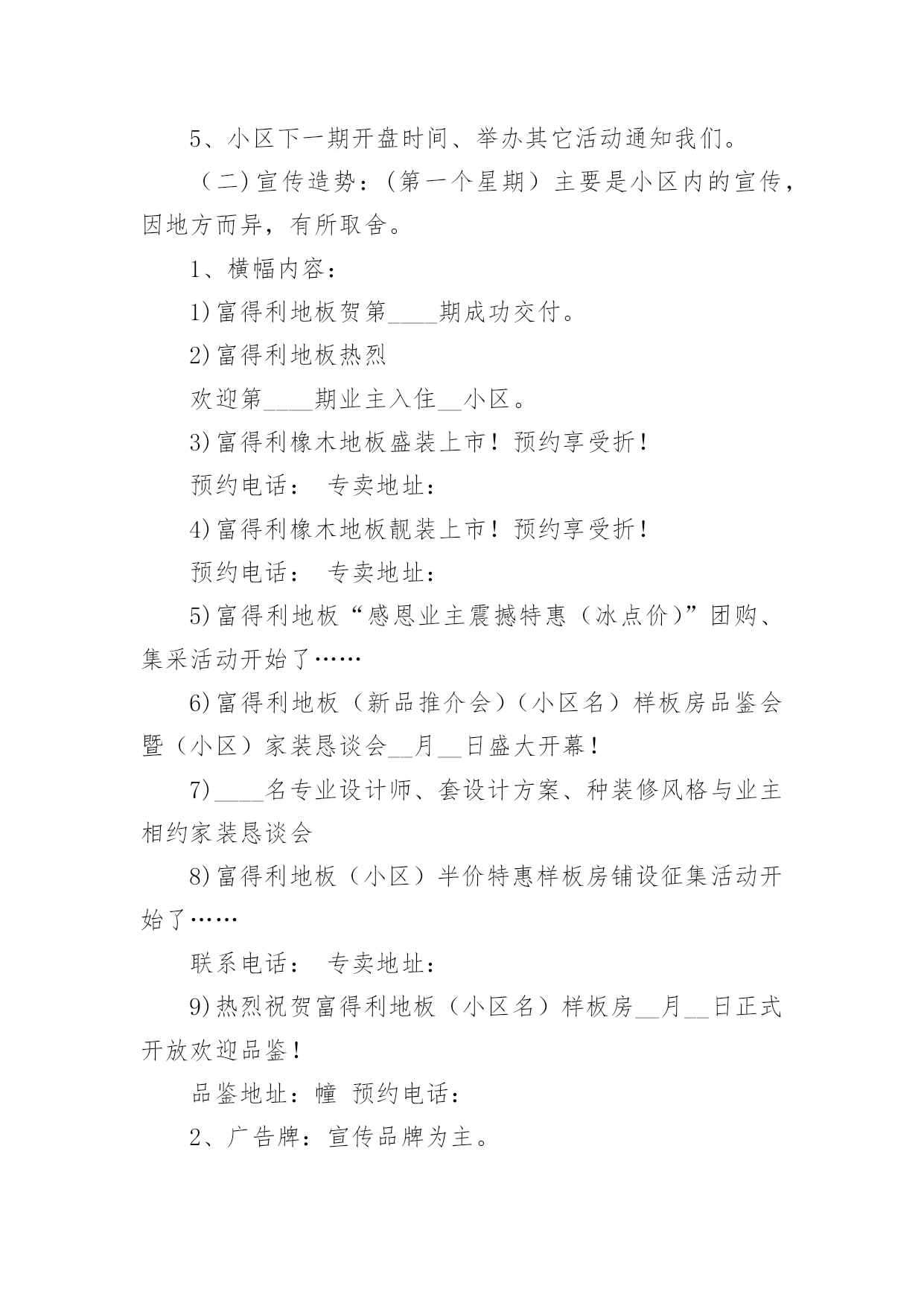 5、小区下一期开盘时间、举办其它活动通知我们。

（二）宣传造势：（第一个星期）主要是小区内的宣传，因地方而异，有所取舍。

1、横幅内容：

1）富得利地板贺第____期成功交付。

2）富得利地板热烈

欢迎第____期业主入住__小区。

3）富得利橡木地板盛装上市！预约享受折！

预约电话： 专卖地址：

4）富得利橡木地板靓装上市！预约享受折！

预约电话： 专卖地址：

5）富得利地板“感恩业主震撼特惠（冰点价）”团购、集采活动开始了……

6）富得利地板（新品推介会）（小区名）样板房品鉴会暨（小区）家装恳谈会__月__日盛大开幕！

7）____名专业设计师、套设计方案、种装修风格与业主相约家装恳谈会

8）富得利地板（小区）半价特惠样板房铺设征集活动开始了……

联系电话： 专卖地址：

9）热烈祝贺富得利地板（小区名）样板房__月__日正式开放欢迎品鉴！

品鉴地址：幢 预约电话：

2、广告牌：宣传品牌为主。